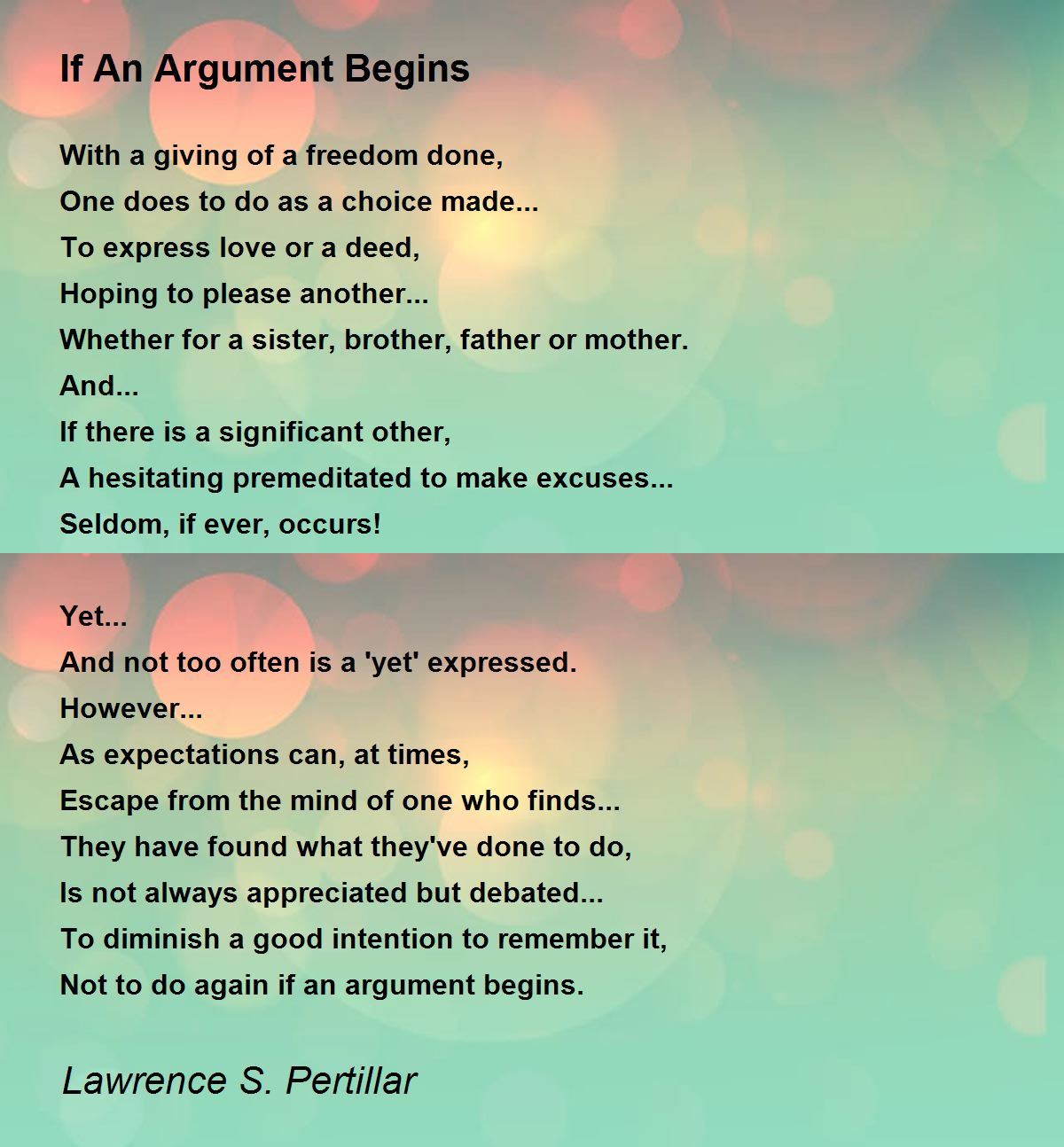 If An Argument Begins

With a giving of a freedom done,
One does to do as a choice made...
To express love or a deed,
Hoping to please another...
Whether for a sister, brother, father or mother.
And...
If there is a significant other,
A hesitating premeditated to make excuses...
Seldom, if ever, occurs!

Yet...
And not too often is a 'yet' expressed.
However...
As expectations can, at times,
Escape from the mind of one who finds...
They have found what they've done to do,
Is not always appreciated but debated...
To diminish a good intention to remember it,
Not to do again if an argument begins.

Lawrence S. Pertillar